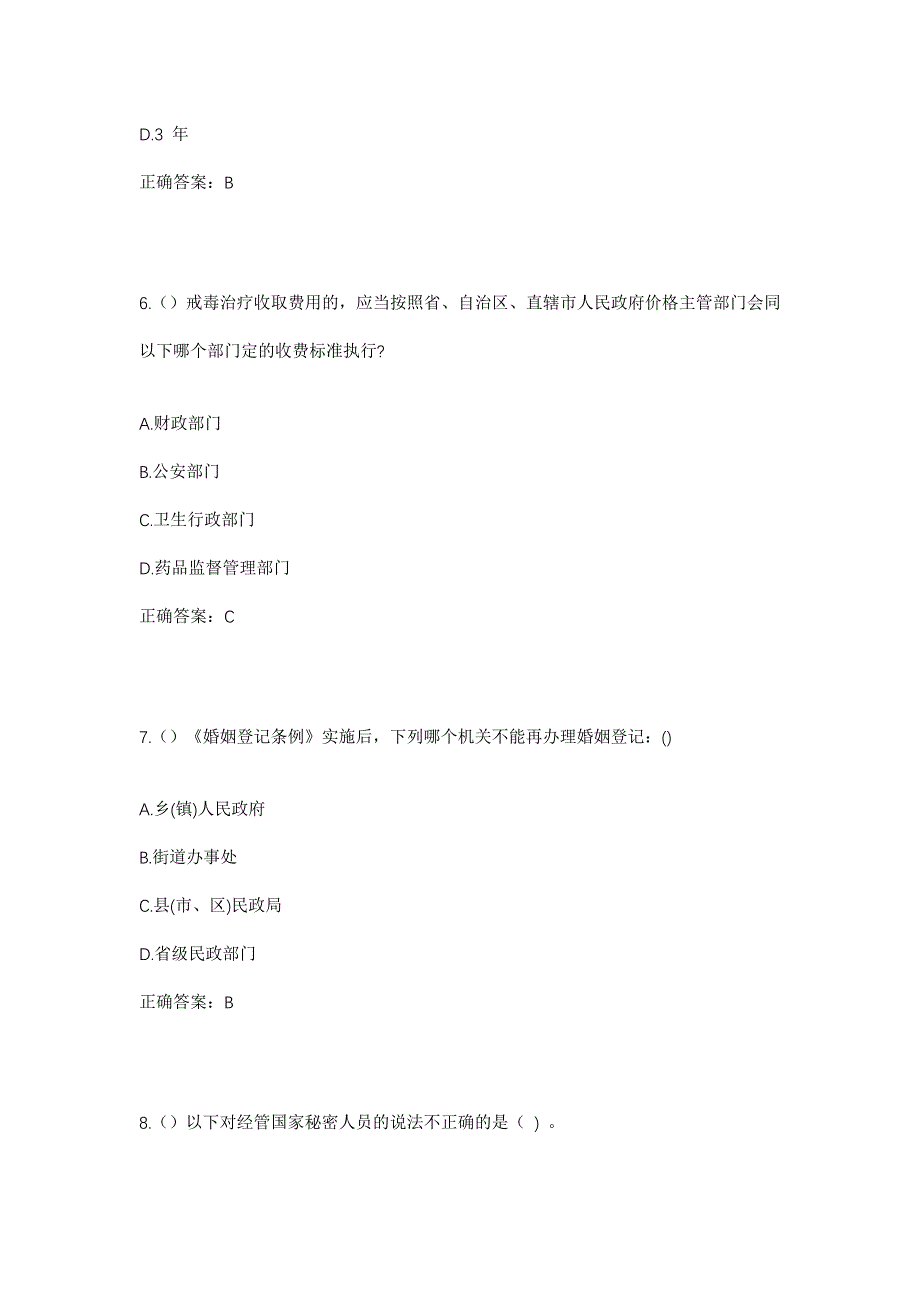 D.3 年

正确答案：B

6.（）戒毒治疗收取费用的，应当按照省、自治区、直辖市人民政府价格主管部门会同以下哪个部门定的收费标准执行?

A.财政部门

B.公安部门

C.卫生行政部门

D.药品监督管理部门

正确答案：C

7.（）《婚姻登记条例》实施后，下列哪个机关不能再办理婚姻登记：()

A.乡(镇)人民政府

B.街道办事处

C.县(市、区)民政局

D.省级民政部门

正确答案：B

8.（）以下对经管国家秘密人员的说法不正确的是（ ）。